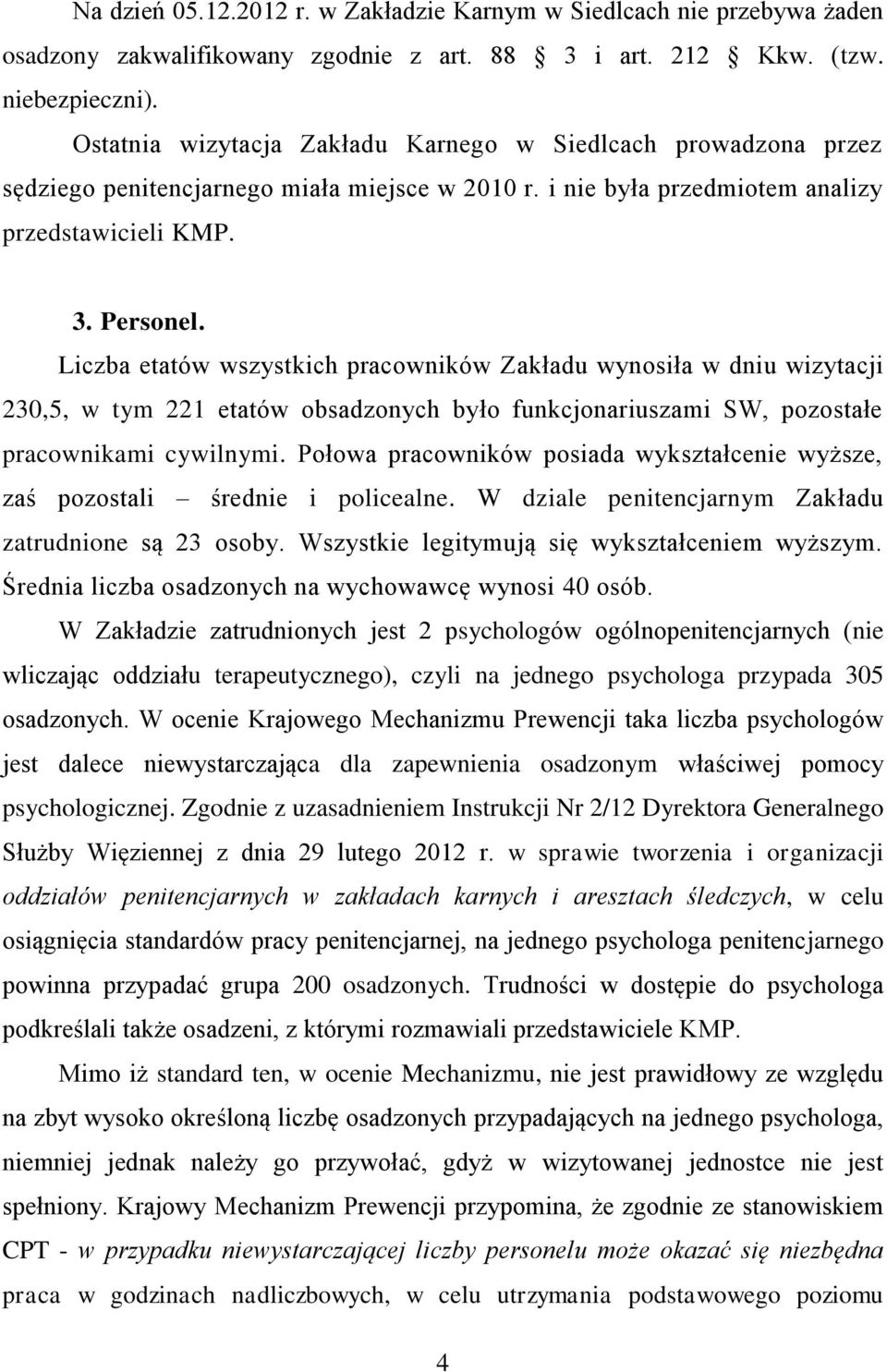 Na dzień 05.12.2012 r. w Zakładzie Karnym w Siedlcach nie przebywa żaden osadzony zakwalifikowany zgodnie z art. 88 3 i art. 212 Kkw. (tzw. niebezpieczni).

Ostatnia wizytacja Zakładu Karnego w Siedlcach prowadzona przez sędziego penitencjarnego miała miejsce w 2010 r. i nie była przedmiotem analizy przedstawicieli KMP.

3. Personel.

Liczba etatów wszystkich pracowników Zakładu wynosiła w dniu wizytacji 230,5, w tym 221 etatów obsadzonych było funkcjonariuszami SW, pozostałe pracownikami cywilnymi. Połowa pracowników posiada wykształcenie wyższe, zaś pozostali – średnie i policealne. W dziale penitencjarnym Zakładu zatrudnione są 23 osoby. Wszystkie legitymują się wykształceniem wyższym. Średnia liczba osadzonych na wychowawcę wynosi 40 osób.

W Zakładzie zatrudnionych jest 2 psychologów ogólnopenitencjarnych (nie wliczając oddziału terapeutycznego), czyli na jednego psychologa przypada 305 osadzonych. W ocenie Krajowego Mechanizmu Prewencji taka liczba psychologów jest dalece niewystarczająca dla zapewnienia osadzonym właściwej pomocy psychologicznej. Zgodnie z uzasadnieniem Instrukcji Nr 2/12 Dyrektora Generalnego Służby Więziennej z dnia 29 lutego 2012 r. w sprawie tworzenia i organizacji oddziałów penitencjarnych w zakładach karnych i aresztach śledczych, w celu osiągnięcia standardów pracy penitencjarnej, na jednego psychologa penitencjarnego powinna przypadać grupa 200 osadzonych. Trudności w dostępie do psychologa podkreślali także osadzeni, z którymi rozmawiali przedstawiciele KMP.

Mimo iż standard ten, w ocenie Mechanizmu, nie jest prawidłowy ze względu na zbyt wysoko określoną liczbę osadzonych przypadających na jednego psychologa, niemniej jednak należy go przywołać, gdyż w wizytowanej jednostce nie jest spełniony. Krajowy Mechanizm Prewencji przypomina, że zgodnie ze stanowiskiem CPT - w przypadku niewystarczającej liczby personelu może okazać się niezbędna praca w godzinach nadliczbowych, w celu utrzymania podstawowego poziomu

4